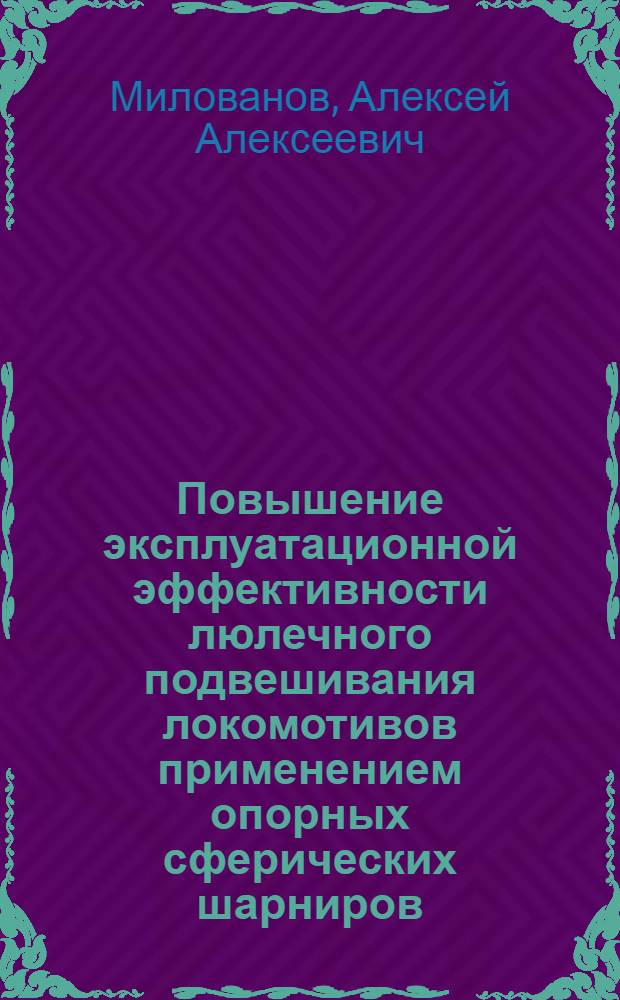 Милованов, Алексей Алексеевич

Повышение эксплуатационной эффективности люлечного подвешивания локомотивов применением опорных сферических шарниров